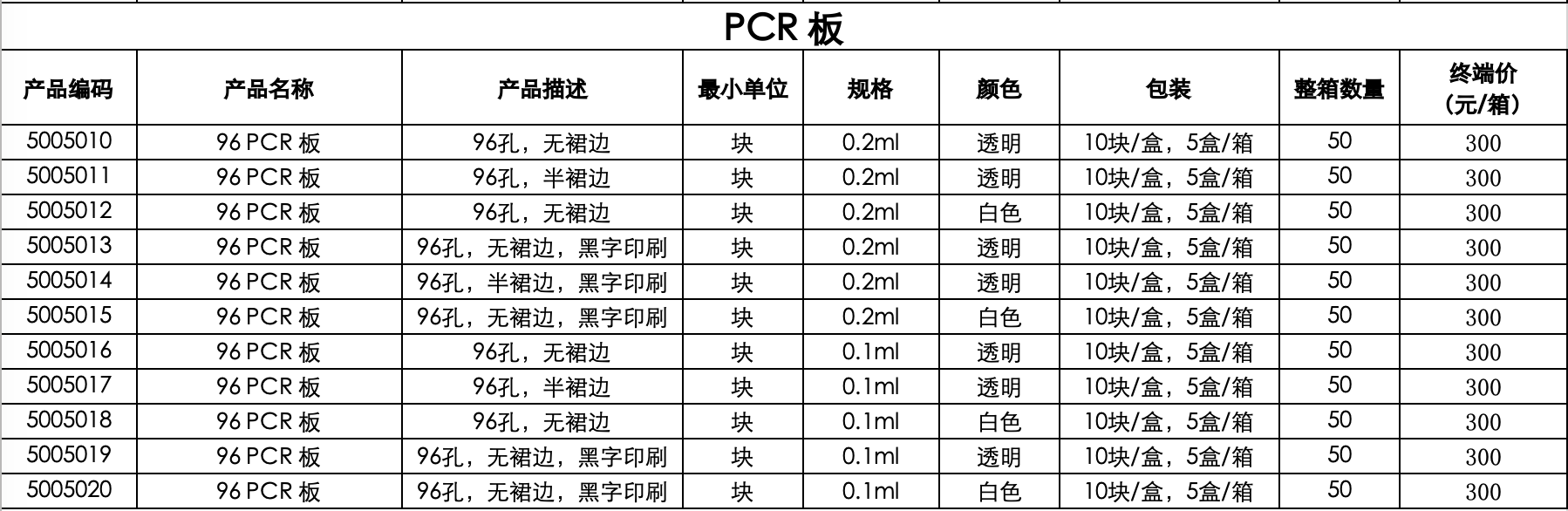 PCR 板

| 产品编码 | 产品名称 | 产品描述 | 最小单位 | 规格 | 颜色 | 包装 | 整箱数量 | 终端价（元/箱） |
|---|---|---|---|---|---|---|---|---|
| 5005010 | 96 PCR 板 | 96孔，无裙边 | 块 | 0.2ml | 透明 | 10块/盒，5盒/箱 | 50 | 300 |
| 5005011 | 96 PCR 板 | 96孔，半裙边 | 块 | 0.2ml | 透明 | 10块/盒，5盒/箱 | 50 | 300 |
| 5005012 | 96 PCR 板 | 96孔，无裙边 | 块 | 0.2ml | 白色 | 10块/盒，5盒/箱 | 50 | 300 |
| 5005013 | 96 PCR 板 | 96孔，无裙边，黑字印刷 | 块 | 0.2ml | 透明 | 10块/盒，5盒/箱 | 50 | 300 |
| 5005014 | 96 PCR 板 | 96孔，半裙边，黑字印刷 | 块 | 0.2ml | 透明 | 10块/盒，5盒/箱 | 50 | 300 |
| 5005015 | 96 PCR 板 | 96孔，无裙边，黑字印刷 | 块 | 0.2ml | 白色 | 10块/盒，5盒/箱 | 50 | 300 |
| 5005016 | 96 PCR 板 | 96孔，无裙边 | 块 | 0.1ml | 透明 | 10块/盒，5盒/箱 | 50 | 300 |
| 5005017 | 96 PCR 板 | 96孔，半裙边 | 块 | 0.1ml | 透明 | 10块/盒，5盒/箱 | 50 | 300 |
| 5005018 | 96 PCR 板 | 96孔，无裙边 | 块 | 0.1ml | 白色 | 10块/盒，5盒/箱 | 50 | 300 |
| 5005019 | 96 PCR 板 | 96孔，无裙边，黑字印刷 | 块 | 0.1ml | 透明 | 10块/盒，5盒/箱 | 50 | 300 |
| 5005020 | 96 PCR 板 | 96孔，无裙边，黑字印刷 | 块 | 0.1ml | 白色 | 10块/盒，5盒/箱 | 50 | 300 |